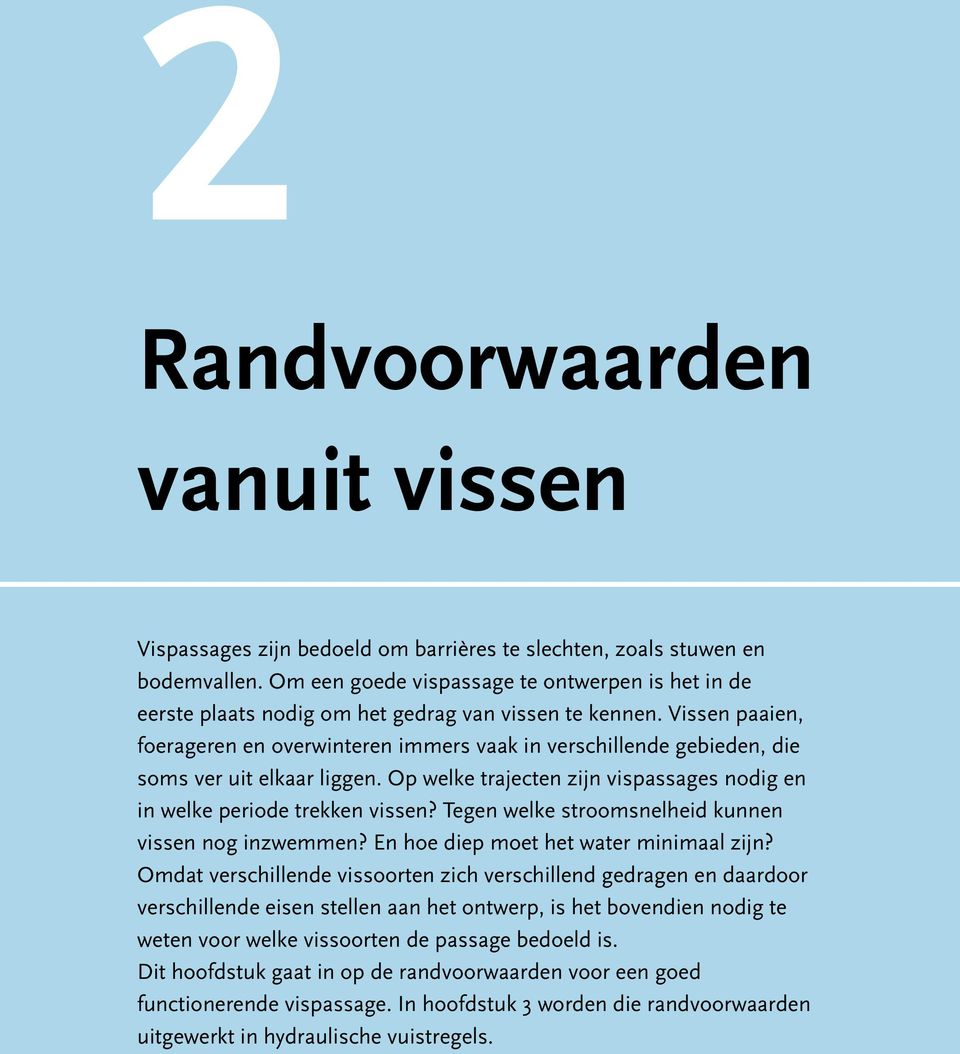 2

Randvoorwaarden vanuit vissen

Vispassages zijn bedoeld om barrières te slechten, zoals stuwen en bodemvallen. Om een goede vispassage te ontwerpen is het in de eerste plaats nodig om het gedrag van vissen te kennen. Vissen paaien, foerageren en overwinteren immers vaak in verschillende gebieden, die soms ver uit elkaar liggen. Op welke trajecten zijn vispassages nodig en in welke periode trekken vissen? Tegen welke stroomsnelheid kunnen vissen nog inzwemmen? En hoe diep moet het water minimaal zijn? Omdat verschillende vissoorten zich verschillend gedragen en daardoor verschillende eisen stellen aan het ontwerp, is het bovendien nodig te weten voor welke vissoorten de passage bedoeld is.
Dit hoofdstuk gaat in op de randvoorwaarden voor een goed functionerende vispassage. In hoofdstuk 3 worden die randvoorwaarden uitgewerkt in hydraulische vuistregels.